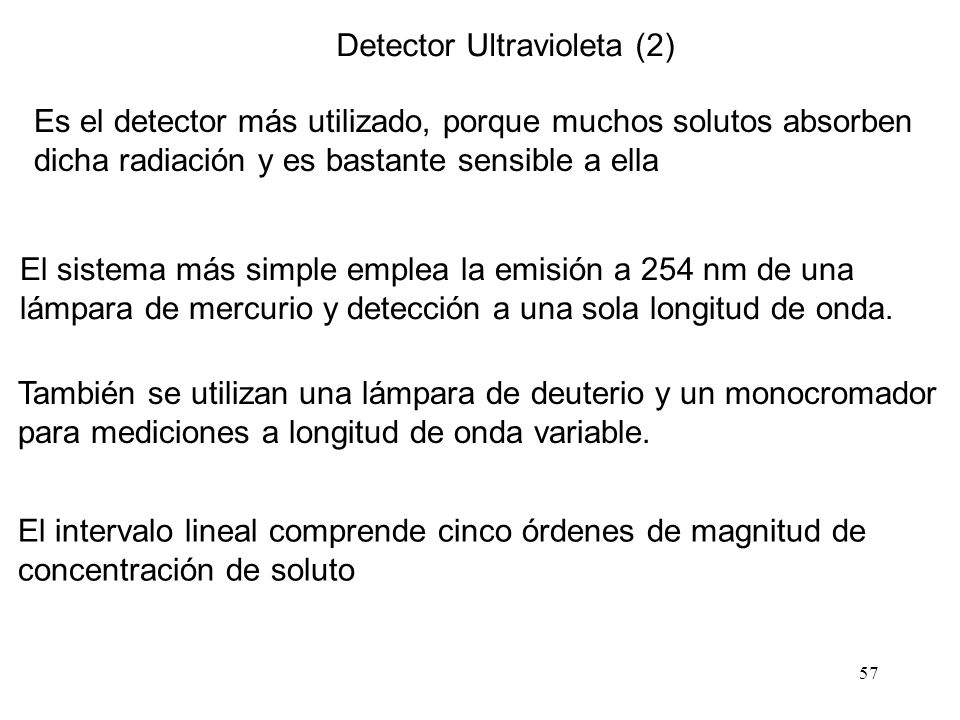 Detector Ultravioleta (2)

Es el detector más utilizado, porque muchos solutos absorben dicha radiación y es bastante sensible a ella

El sistema más simple emplea la emisión a 254 nm de una lámpara de mercurio y detección a una sola longitud de onda.

También se utilizan una lámpara de deuterio y un monocromador para mediciones a longitud de onda variable.

El intervalo lineal comprende cinco órdenes de magnitud de concentración de soluto

57